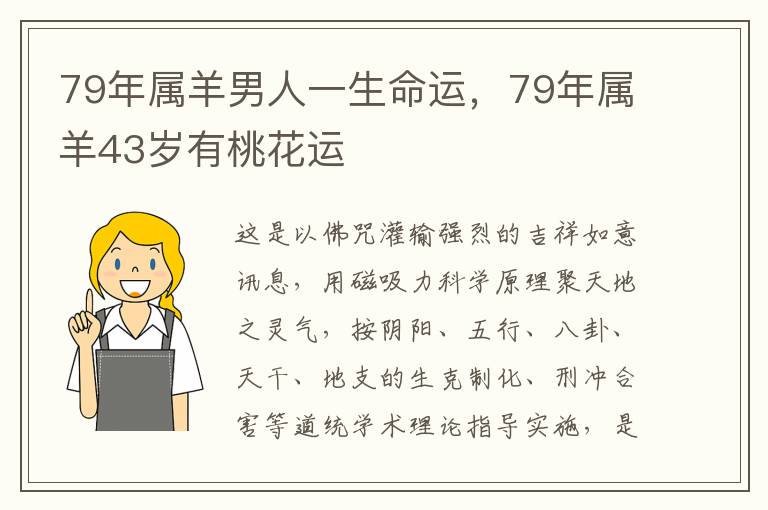 79年属羊男人一生命运，79年属羊43岁有桃花运

这是以佛咒灌输强烈的吉祥如意讯息，用磁吸力科学原理聚天地之灵气，按阴阳、五行、八卦、天干、地支的生克制化、刑冲合害等道统学术理论指导实施，是